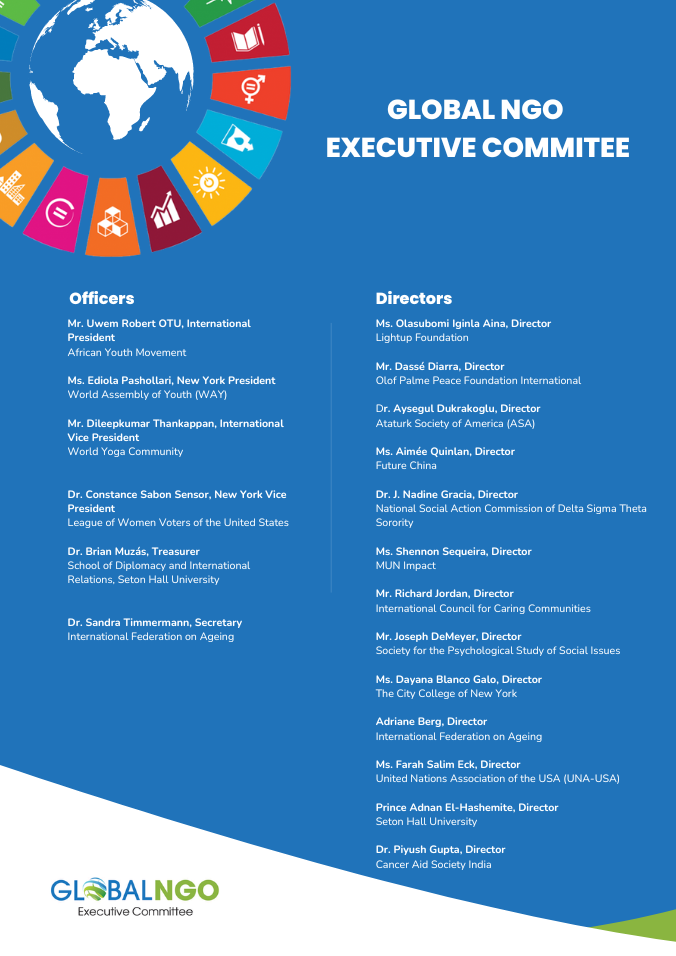 GLOBAL NGO
EXECUTIVE COMMITEE

Officers

Mr. Uwem Robert OTU, International President
African Youth Movement

Ms. Ediola Pashollari, New York President
World Assembly of Youth (WAY)

Mr. Dileepkumar Thankappan, International Vice President
World Yoga Community

Dr. Constance Sabon Sensor, New York Vice President
League of Women Voters of the United States

Dr. Brian Muzás, Treasurer
School of Diplomacy and International Relations, Seton Hall University

Dr. Sandra Timmermann, Secretary
International Federation on Ageing

Directors

Ms. Olasubomi Iginla Aina, Director
Lightup Foundation

Mr. Dassé Diarra, Director
Olof Palme Peace Foundation International

Dr. Aysegul Dukrakoglu, Director
Ataturk Society of America (ASA)

Ms. Aimée Quinlan, Director
Future China

Dr. J. Nadine Gracia, Director
National Social Action Commission of Delta Sigma Theta Sorority

Ms. Shennon Sequeira, Director
MUN Impact

Mr. Richard Jordan, Director
International Council for Caring Communities

Mr. Joseph DeMeyer, Director
Society for the Psychological Study of Social Issues

Ms. Dayana Blanco Galo, Director
The City College of New York

Adriane Berg, Director
International Federation on Ageing

Ms. Farah Salim Eck, Director
United Nations Association of the USA (UNA-USA)

Prince Adnan El-Hashemite, Director
Seton Hall University

Dr. Piyush Gupta, Director
Cancer Aid Society India

GLOBALNGO
Executive Committee